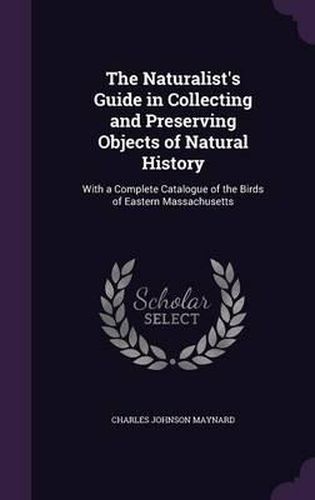 The Naturalist's Guide in Collecting and Preserving Objects of Natural History

With a Complete Catalogue of the Birds of Eastern Massachusetts

Scholar SELECT

CHARLES JOHNSON MAYNARD